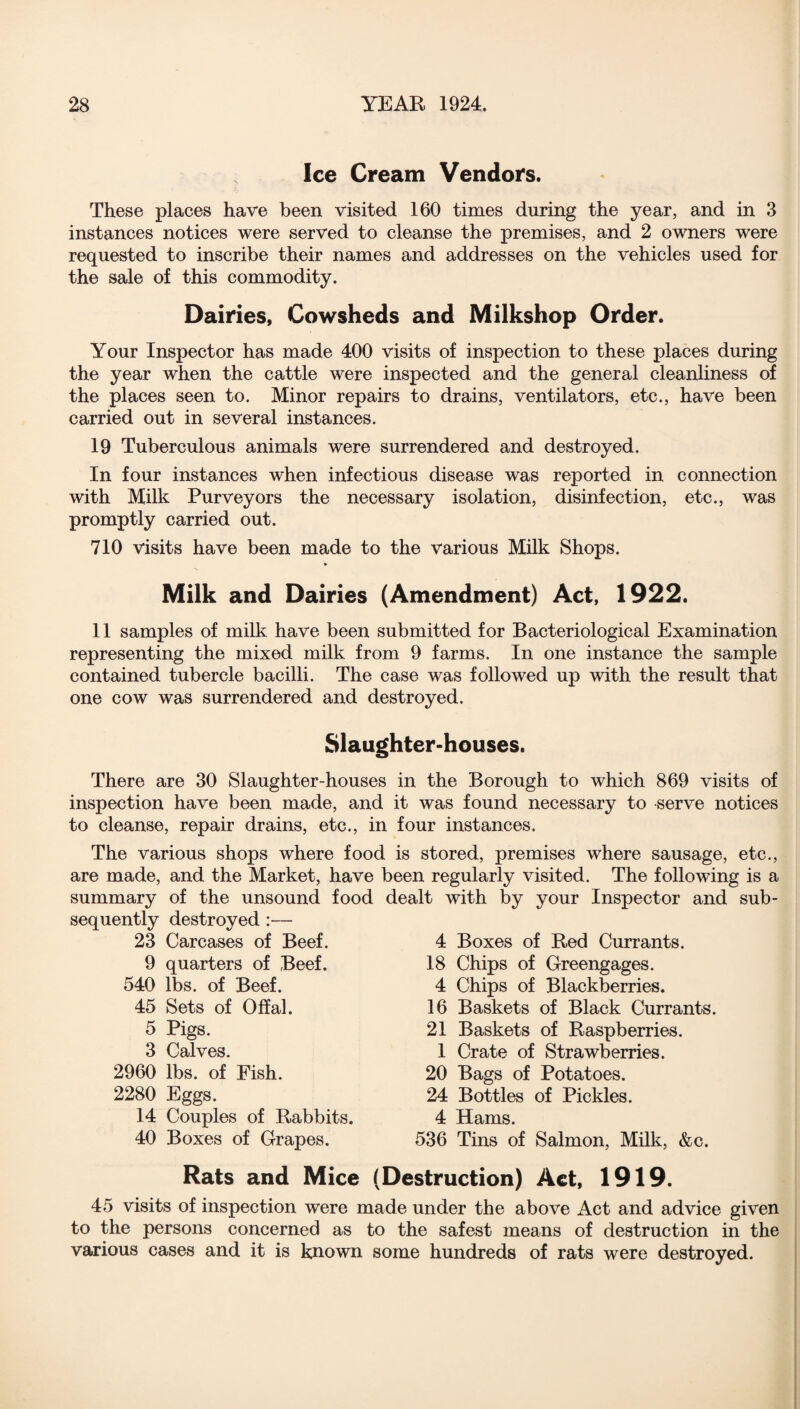 28 YEAR 1924.

Ice Cream Vendors.

These places have been visited 160 times during the year, and in 3 instances notices were served to cleanse the premises, and 2 owners were requested to inscribe their names and addresses on the vehicles used for the sale of this commodity.

Dairies, Cowsheds and Milkshop Order.

Your Inspector has made 400 visits of inspection to these places during the year when the cattle were inspected and the general cleanliness of the places seen to. Minor repairs to drains, ventilators, etc., have been carried out in several instances.

19 Tuberculous animals were surrendered and destroyed.

In four instances when infectious disease was reported in connection with Milk Purveyors the necessary isolation, disinfection, etc., was promptly carried out.

710 visits have been made to the various Milk Shops.

Milk and Dairies (Amendment) Act, 1922.

11 samples of milk have been submitted for Bacteriological Examination representing the mixed milk from 9 farms. In one instance the sample contained tubercle bacilli. The case was followed up with the result that one cow was surrendered and destroyed.

Slaughter-houses.

There are 30 Slaughter-houses in the Borough to which 869 visits of inspection have been made, and it was found necessary to serve notices to cleanse, repair drains, etc., in four instances.

The various shops where food is stored, premises where sausage, etc., are made, and the Market, have been regularly visited. The following is a summary of the unsound food dealt with by your Inspector and subsequently destroyed :—

23 Carcases of Beef.
9 quarters of Beef.
540 lbs. of Beef.
45 Sets of Offal.
5 Pigs.
3 Calves.
2960 lbs. of Fish.
2280 Eggs.
14 Couples of Rabbits.
40 Boxes of Grapes.

4 Boxes of Red Currants.
18 Chips of Greengages.
4 Chips of Blackberries.
16 Baskets of Black Currants.
21 Baskets of Raspberries.
1 Crate of Strawberries.
20 Bags of Potatoes.
24 Bottles of Pickles.
4 Hams.
536 Tins of Salmon, Milk, &c.

Rats and Mice (Destruction) Act, 1919.

45 visits of inspection were made under the above Act and advice given to the persons concerned as to the safest means of destruction in the various cases and it is known some hundreds of rats were destroyed.